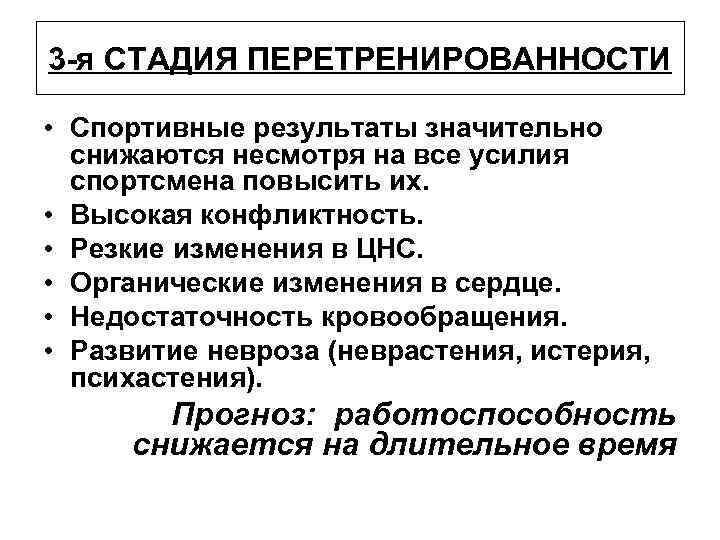 3-я СТАДИЯ ПЕРЕТРЕНИРОВАННОСТИ

• Спортивные результаты значительно снижаются несмотря на все усилия спортсмена повысить их.
• Высокая конфликтность.
• Резкие изменения в ЦНС.
• Органические изменения в сердце.
• Недостаточность кровообращения.
• Развитие невроза (неврастения, истерия, психастения).

Прогноз: работоспособность снижается на длительное время